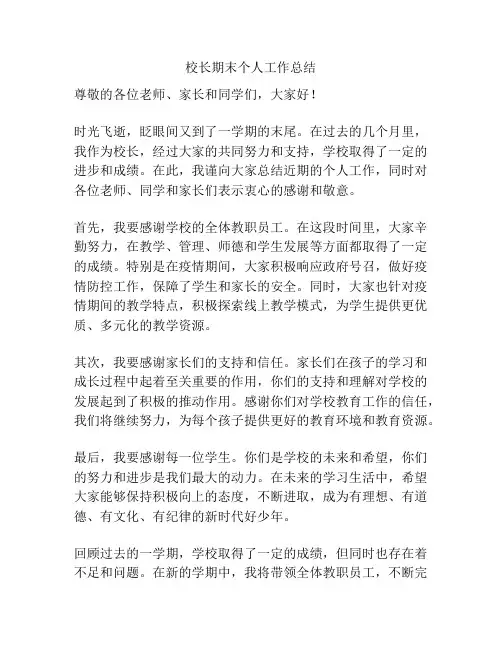 校长期末个人工作总结

尊敬的各位老师、家长和同学们，大家好！

时光飞逝，眨眼间又到了一学期的末尾。在过去的几个月里，我作为校长，经过大家的共同努力和支持，学校取得了一定的进步和成绩。在此，我谨向大家总结近期的个人工作，同时对各位老师、同学和家长们表示衷心的感谢和敬意。

首先，我要感谢学校的全体教职员工。在这段时间里，大家辛勤努力，在教学、管理、师德和学生发展等方面都取得了一定的成绩。特别是在疫情期间，大家积极响应政府号召，做好疫情防控工作，保障了学生和家长的安全。同时，大家也针对疫情期间的教学特点，积极探索线上教学模式，为学生提供更优质、多元化的教学资源。

其次，我要感谢家长们的支持和信任。家长们在孩子的学习和成长过程中起着至关重要的作用，你们的支持和理解对学校的发展起到了积极的推动作用。感谢你们对学校教育工作的信任，我们将继续努力，为每个孩子提供更好的教育环境和教育资源。

最后，我要感谢每一位学生。你们是学校的未来和希望，你们的努力和进步是我们最大的动力。在未来的学习生活中，希望大家能够保持积极向上的态度，不断进取，成为有理想、有道德、有文化、有纪律的新时代好少年。

回顾过去的一学期，学校取得了一定的成绩，但同时也存在着不足和问题。在新的学期中，我将带领全体教职员工，不断完